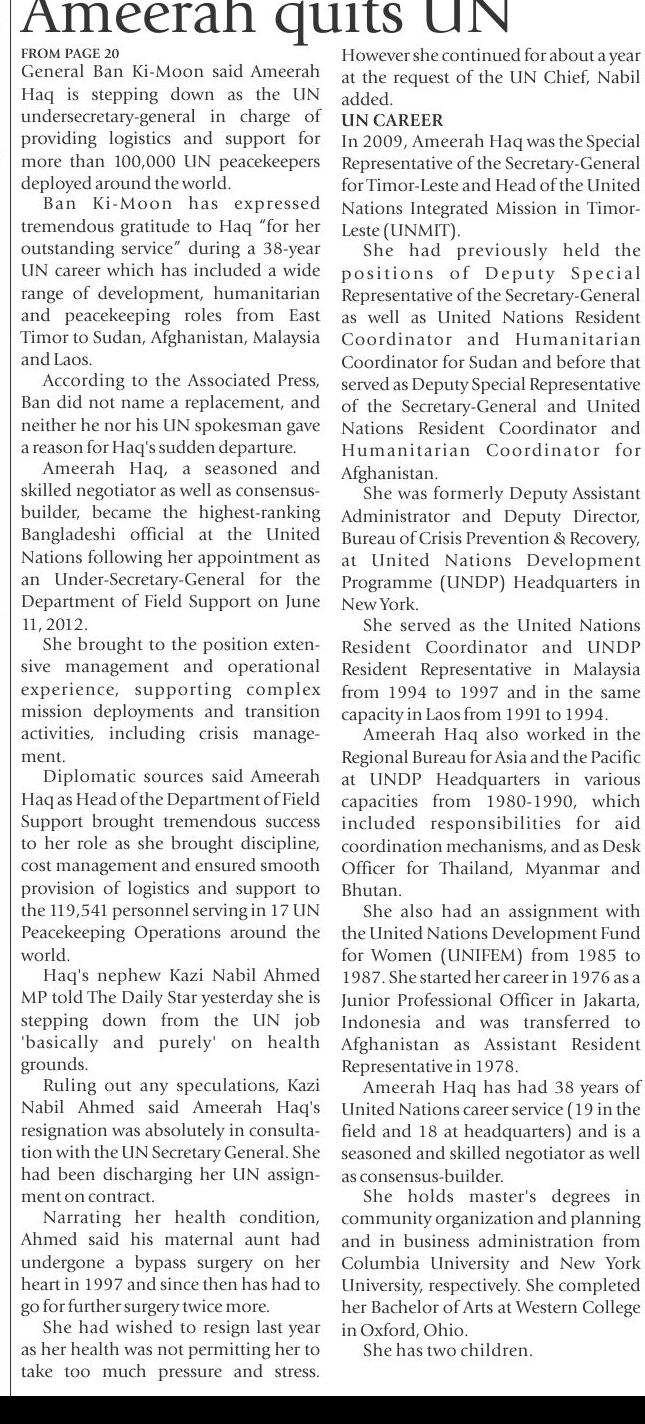 Ameerah quits UN

FROM PAGE 20

General Ban Ki-Moon said Ameerah Haq is stepping down as the UN undersecretary-general in charge of providing logistics and support for more than 100,000 UN peacekeepers deployed around the world.

Ban Ki-Moon has expressed tremendous gratitude to Haq "for her outstanding service" during a 38-year UN career which has included a wide range of development, humanitarian and peacekeeping roles from East Timor to Sudan, Afghanistan, Malaysia and Laos.

According to the Associated Press, Ban did not name a replacement, and neither he nor his UN spokesman gave a reason for Haq's sudden departure.

Ameerah Haq, a seasoned and skilled negotiator as well as consensus-builder, became the highest-ranking Bangladeshi official at the United Nations following her appointment as an Under-Secretary-General for the Department of Field Support on June 11, 2012.

She brought to the position extensive management and operational experience, supporting complex mission deployments and transition activities, including crisis management.

Diplomatic sources said Ameerah Haq as Head of the Department of Field Support brought tremendous success to her role as she brought discipline, cost management and ensured smooth provision of logistics and support to the 119,541 personnel serving in 17 UN Peacekeeping Operations around the world.

Haq's nephew Kazi Nabil Ahmed MP told The Daily Star yesterday she is stepping down from the UN job 'basically and purely' on health grounds.

Ruling out any speculations, Kazi Nabil Ahmed said Ameerah Haq's resignation was absolutely in consultation with the UN Secretary General. She had been discharging her UN assignment on contract.

Narrating her health condition, Ahmed said his maternal aunt had undergone a bypass surgery on her heart in 1997 and since then has had to go for further surgery twice more.

She had wished to resign last year as her health was not permitting her to take too much pressure and stress. However she continued for about a year at the request of the UN Chief, Nabil added.

UN CAREER

In 2009, Ameerah Haq was the Special Representative of the Secretary-General for Timor-Leste and Head of the United Nations Integrated Mission in Timor-Leste (UNMIT).

She had previously held the positions of Deputy Special Representative of the Secretary-General as well as United Nations Resident Coordinator and Humanitarian Coordinator for Sudan and before that served as Deputy Special Representative of the Secretary-General and United Nations Resident Coordinator and Humanitarian Coordinator for Afghanistan.

She was formerly Deputy Assistant Administrator and Deputy Director, Bureau of Crisis Prevention & Recovery, at United Nations Development Programme (UNDP) Headquarters in New York.

She served as the United Nations Resident Coordinator and UNDP Resident Representative in Malaysia from 1994 to 1997 and in the same capacity in Laos from 1991 to 1994.

Ameerah Haq also worked in the Regional Bureau for Asia and the Pacific at UNDP Headquarters in various capacities from 1980-1990, which included responsibilities for aid coordination mechanisms, and as Desk Officer for Thailand, Myanmar and Bhutan.

She also had an assignment with the United Nations Development Fund for Women (UNIFEM) from 1985 to 1987. She started her career in 1976 as a Junior Professional Officer in Jakarta, Indonesia and was transferred to Afghanistan as Assistant Resident Representative in 1978.

Ameerah Haq has had 38 years of United Nations career service (19 in the field and 18 at headquarters) and is a seasoned and skilled negotiator as well as consensus-builder.

She holds master's degrees in community organization and planning and in business administration from Columbia University and New York University, respectively. She completed her Bachelor of Arts at Western College in Oxford, Ohio.

She has two children.